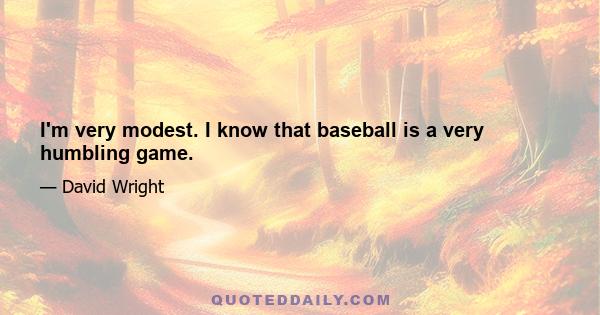 I'm very modest. I know that baseball is a very humbling game.

— David Wright

QUOTEDDAILY.COM